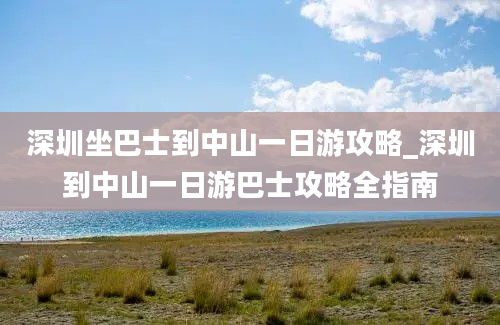 深圳坐巴士到中山一日游攻略_深圳到中山一日游巴士攻略全指南